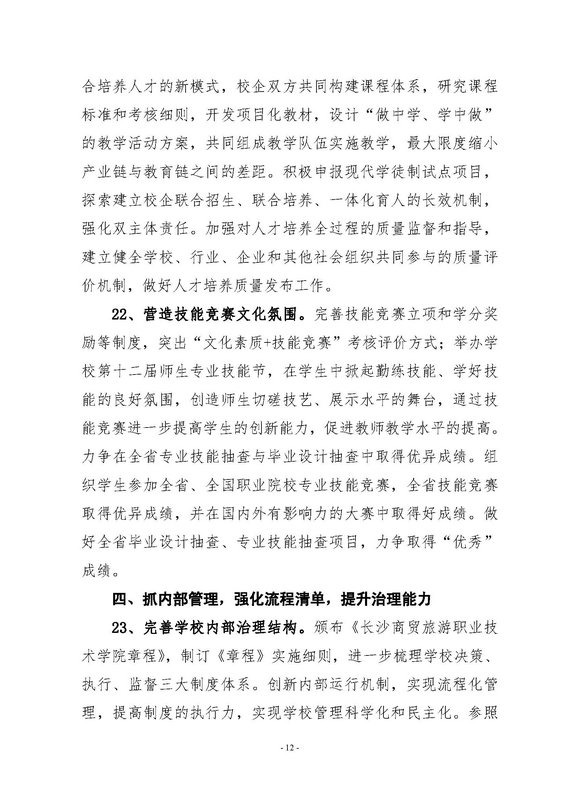 合培养人才的新模式，校企双方共同构建课程体系，研究课程标准和考核细则，开发项目化教材，设计“做中学、学中做”的教学活动方案，共同组成教学队伍实施教学，最大限度缩小产业链与教育链之间的差距。积极申报现代学徒制试点项目，探索建立校企联合招生、联合培养、一体化育人的长效机制，强化双主体责任。加强对人才培养全过程的质量监督和指导，建立健全学校、行业、企业和其他社会组织共同参与的质量评价机制，做好人才培养质量发布工作。

22、营造技能竞赛文化氛围。完善技能竞赛立项和学分奖励等制度，突出“文化素质+技能竞赛”考核评价方式；举办学校第十二届师生专业技能节，在学生中掀起勤练技能、学好技能的良好氛围，创造师生切磋技艺、展示水平的舞台，通过技能竞赛进一步提高学生的创新能力，促进教师教学水平的提高。力争在全省专业技能抽查与毕业设计抽查中取得优异成绩。组织学生参加全省、全国职业院校专业技能竞赛，全省技能竞赛取得优异成绩，并在国内外有影响力的大赛中取得好成绩。做好全省毕业设计抽查、专业技能抽查项目，力争取得“优秀”成绩。

四、抓内部管理，强化流程清单，提升治理能力

23、完善学校内部治理结构。颁布《长沙商贸旅游职业技术学院章程》，制订《章程》实施细则，进一步梳理学校决策、执行、监督三大制度体系。创新内部运行机制，实现流程化管理，提高制度的执行力，实现学校管理科学化和民主化。参照

- 12 -